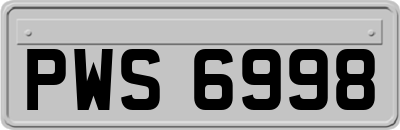 PWS 6998